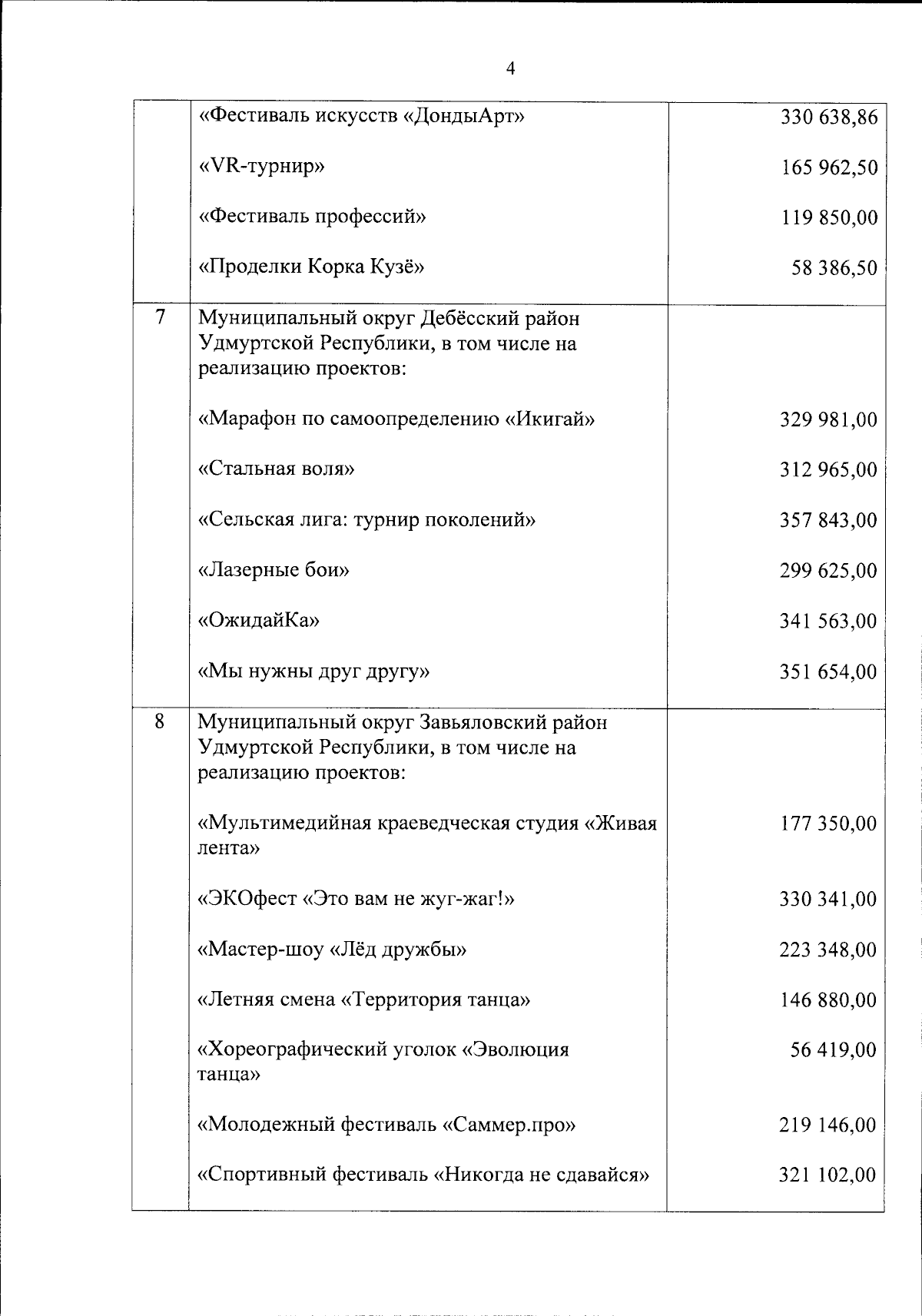 4

| | | |
|---|---|---|
| | «Фестиваль искусств «ДондыАрт» | 330 638,86 |
| | «VR-турнир» | 165 962,50 |
| | «Фестиваль профессий» | 119 850,00 |
| | «Проделки Корка Кузё» | 58 386,50 |
| 7 | Муниципальный округ Дебёсский район Удмуртской Республики, в том числе на реализацию проектов: | |
| | «Марафон по самоопределению «Икигай» | 329 981,00 |
| | «Стальная воля» | 312 965,00 |
| | «Сельская лига: турнир поколений» | 357 843,00 |
| | «Лазерные бои» | 299 625,00 |
| | «ОжидайКа» | 341 563,00 |
| | «Мы нужны друг другу» | 351 654,00 |
| 8 | Муниципальный округ Завьяловский район Удмуртской Республики, в том числе на реализацию проектов: | |
| | «Мультимедийная краеведческая студия «Живая лента» | 177 350,00 |
| | «ЭКОфест «Это вам не жуг-жаг!» | 330 341,00 |
| | «Мастер-шоу «Лёд дружбы» | 223 348,00 |
| | «Летняя смена «Территория танца» | 146 880,00 |
| | «Хореографический уголок «Эволюция танца» | 56 419,00 |
| | «Молодежный фестиваль «Саммер.про» | 219 146,00 |
| | «Спортивный фестиваль «Никогда не сдавайся» | 321 102,00 |